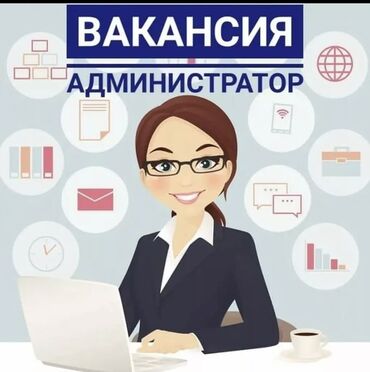 ВАКАНСИЯ
АДМИНИСТРАТОР